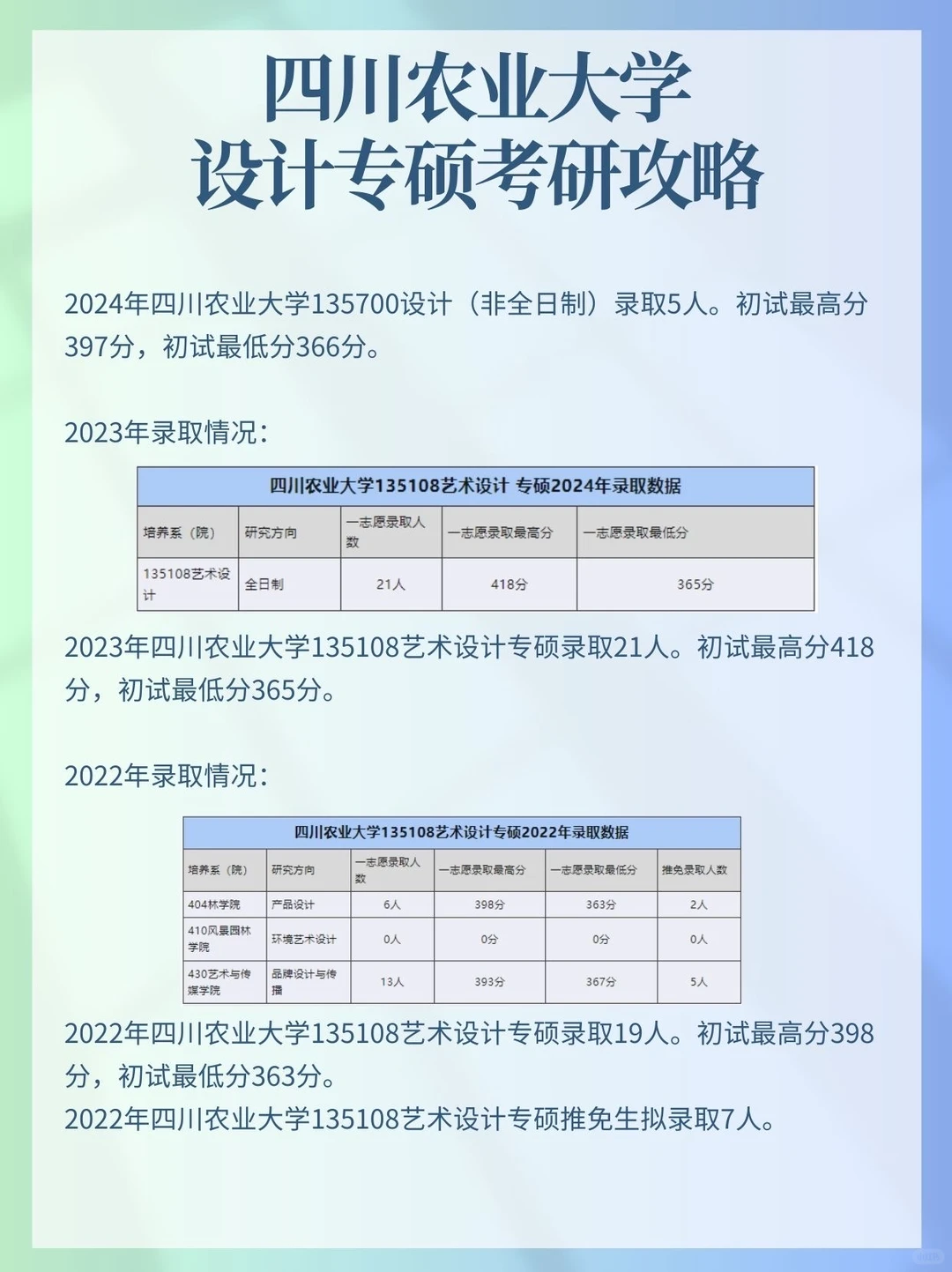 四川农业大学
设计专硕考研攻略

2024年四川农业大学135700设计（非全日制）录取5人。初试最高分397分，初试最低分366分。

2023年录取情况：

四川农业大学135108艺术设计 专硕2024年录取数据

| 培养系（院） | 研究方向 | 一志愿录取人数 | 一志愿录取最高分 | 一志愿录取最低分 |
|---|---|---|---|---|
| 135108艺术设计 | 全日制 | 21人 | 418分 | 365分 |

2023年四川农业大学135108艺术设计专硕录取21人。初试最高分418分，初试最低分365分。

2022年录取情况：

四川农业大学135108艺术设计专硕2022年录取数据

| 培养系（院） | 研究方向 | 一志愿录取人数 | 一志愿录取最高分 | 一志愿录取最低分 | 推免录取人数 |
|---|---|---|---|---|---|
| 404林学院 | 产品设计 | 6人 | 398分 | 363分 | 2人 |
| 410风景园林学院 | 环境艺术设计 | 0人 | 0分 | 0分 | 0人 |
| 430艺术与传媒学院 | 品牌设计与传播 | 13人 | 393分 | 367分 | 5人 |

2022年四川农业大学135108艺术设计专硕录取19人。初试最高分398分，初试最低分363分。
2022年四川农业大学135108艺术设计专硕推免生拟录取7人。